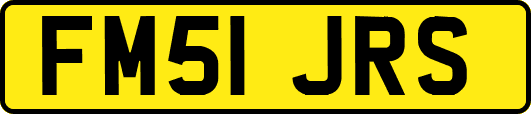 FM51 JRS